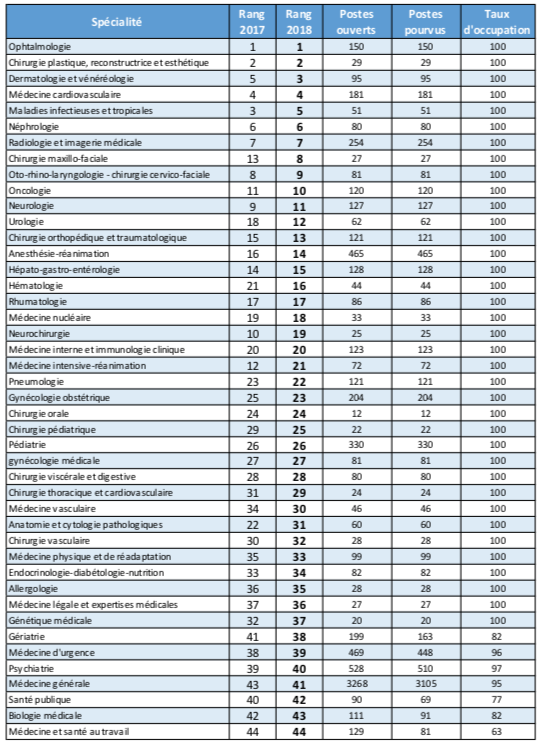 | Spécialité | Rang 2017 | Rang 2018 | Postes ouverts | Postes pourvus | Taux d'occupation |
|---|---|---|---|---|---|
| Ophtalmologie | 1 | 1 | 150 | 150 | 100 |
| Chirurgie plastique, reconstructrice et esthétique | 2 | 2 | 29 | 29 | 100 |
| Dermatologie et vénéréologie | 5 | 3 | 95 | 95 | 100 |
| Médecine cardiovasculaire | 4 | 4 | 181 | 181 | 100 |
| Maladies infectieuses et tropicales | 3 | 5 | 51 | 51 | 100 |
| Néphrologie | 6 | 6 | 80 | 80 | 100 |
| Radiologie et imagerie médicale | 7 | 7 | 254 | 254 | 100 |
| Chirurgie maxillo-faciale | 13 | 8 | 27 | 27 | 100 |
| Oto-rhino-laryngologie - chirurgie cervico-faciale | 8 | 9 | 81 | 81 | 100 |
| Oncologie | 11 | 10 | 120 | 120 | 100 |
| Neurologie | 9 | 11 | 127 | 127 | 100 |
| Urologie | 18 | 12 | 62 | 62 | 100 |
| Chirurgie orthopédique et traumatologique | 15 | 13 | 121 | 121 | 100 |
| Anesthésie-réanimation | 16 | 14 | 465 | 465 | 100 |
| Hépato-gastro-entérologie | 14 | 15 | 128 | 128 | 100 |
| Hématologie | 21 | 16 | 44 | 44 | 100 |
| Rhumatologie | 17 | 17 | 86 | 86 | 100 |
| Médecine nucléaire | 19 | 18 | 33 | 33 | 100 |
| Neurochirurgie | 10 | 19 | 25 | 25 | 100 |
| Médecine interne et immunologie clinique | 20 | 20 | 123 | 123 | 100 |
| Médecine intensive-réanimation | 12 | 21 | 72 | 72 | 100 |
| Pneumologie | 23 | 22 | 121 | 121 | 100 |
| Gynécologie obstétrique | 25 | 23 | 204 | 204 | 100 |
| Chirurgie orale | 24 | 24 | 12 | 12 | 100 |
| Chirurgie pédiatrique | 29 | 25 | 22 | 22 | 100 |
| Pédiatrie | 26 | 26 | 330 | 330 | 100 |
| gynécologie médicale | 27 | 27 | 81 | 81 | 100 |
| Chirurgie viscérale et digestive | 28 | 28 | 80 | 80 | 100 |
| Chirurgie thoracique et cardiovasculaire | 31 | 29 | 24 | 24 | 100 |
| Médecine vasculaire | 34 | 30 | 46 | 46 | 100 |
| Anatomie et cytologie pathologiques | 22 | 31 | 60 | 60 | 100 |
| Chirurgie vasculaire | 30 | 32 | 28 | 28 | 100 |
| Médecine physique et de réadaptation | 35 | 33 | 99 | 99 | 100 |
| Endocrinologie-diabétologie-nutrition | 33 | 34 | 82 | 82 | 100 |
| Allergologie | 36 | 35 | 28 | 28 | 100 |
| Médecine légale et expertises médicales | 37 | 36 | 27 | 27 | 100 |
| Génétique médicale | 32 | 37 | 20 | 20 | 100 |
| Gériatrie | 41 | 38 | 199 | 163 | 82 |
| Médecine d'urgence | 38 | 39 | 469 | 448 | 96 |
| Psychiatrie | 39 | 40 | 528 | 510 | 97 |
| Médecine générale | 43 | 41 | 3268 | 3105 | 95 |
| Santé publique | 40 | 42 | 90 | 69 | 77 |
| Biologie médicale | 42 | 43 | 111 | 91 | 82 |
| Médecine et santé au travail | 44 | 44 | 129 | 81 | 63 |